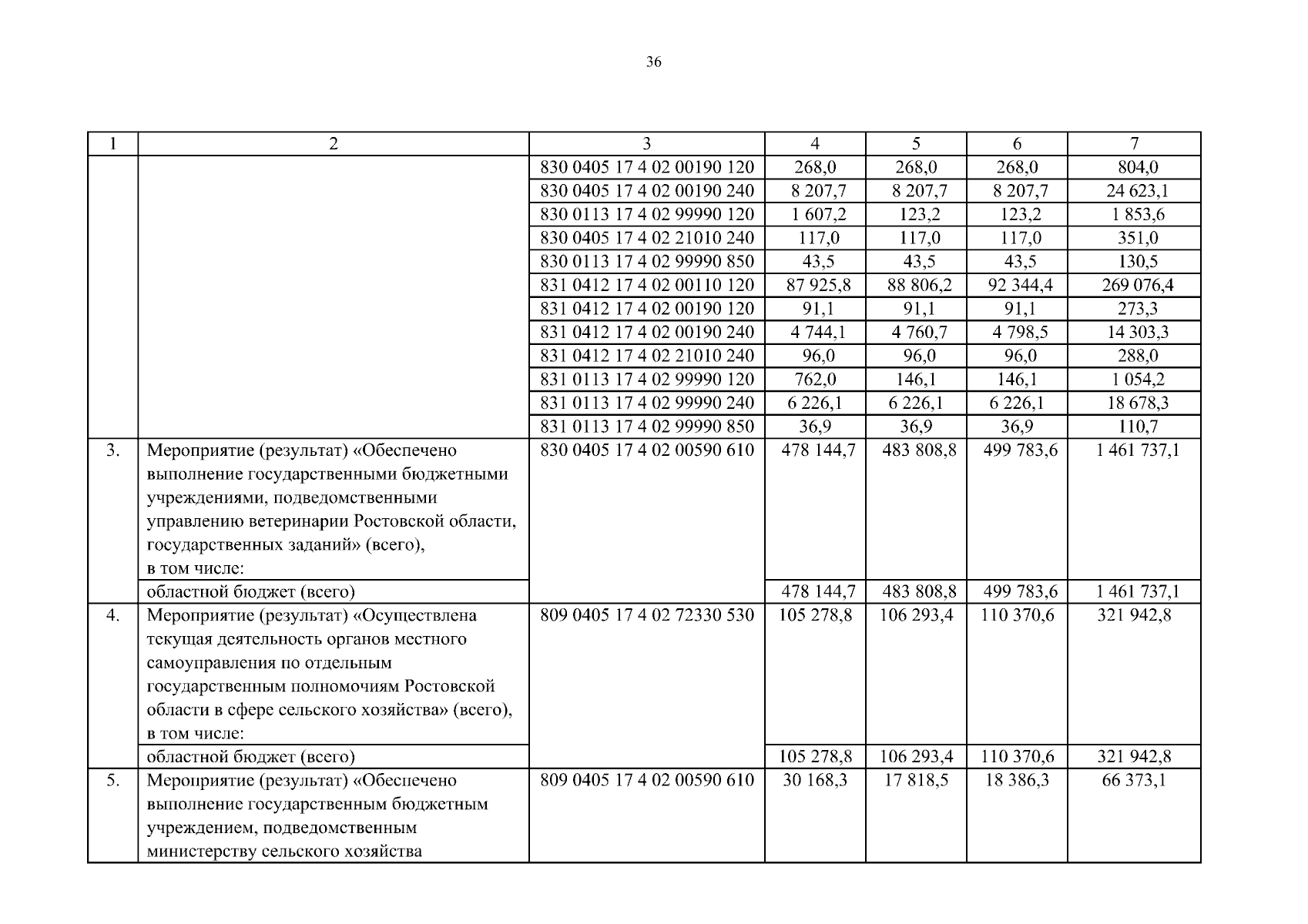 36

| 1 | 2 | 3 | 4 | 5 | 6 | 7 |
|---|---|---|---|---|---|---|
| | | 830 0405 17 4 02 00190 120 | 268,0 | 268,0 | 268,0 | 804,0 |
| | | 830 0405 17 4 02 00190 240 | 8 207,7 | 8 207,7 | 8 207,7 | 24 623,1 |
| | | 830 0113 17 4 02 99990 120 | 1 607,2 | 123,2 | 123,2 | 1 853,6 |
| | | 830 0405 17 4 02 21010 240 | 117,0 | 117,0 | 117,0 | 351,0 |
| | | 830 0113 17 4 02 99990 850 | 43,5 | 43,5 | 43,5 | 130,5 |
| | | 831 0412 17 4 02 00110 120 | 87 925,8 | 88 806,2 | 92 344,4 | 269 076,4 |
| | | 831 0412 17 4 02 00190 120 | 91,1 | 91,1 | 91,1 | 273,3 |
| | | 831 0412 17 4 02 00190 240 | 4 744,1 | 4 760,7 | 4 798,5 | 14 303,3 |
| | | 831 0412 17 4 02 21010 240 | 96,0 | 96,0 | 96,0 | 288,0 |
| | | 831 0113 17 4 02 99990 120 | 762,0 | 146,1 | 146,1 | 1 054,2 |
| | | 831 0113 17 4 02 99990 240 | 6 226,1 | 6 226,1 | 6 226,1 | 18 678,3 |
| | | 831 0113 17 4 02 99990 850 | 36,9 | 36,9 | 36,9 | 110,7 |
| 3. | Мероприятие (результат) «Обеспечено выполнение государственными бюджетными учреждениями, подведомственными управлению ветеринарии Ростовской области, государственных заданий» (всего), в том числе: | 830 0405 17 4 02 00590 610 | 478 144,7 | 483 808,8 | 499 783,6 | 1 461 737,1 |
| | областной бюджет (всего) | | 478 144,7 | 483 808,8 | 499 783,6 | 1 461 737,1 |
| 4. | Мероприятие (результат) «Осуществлена текущая деятельность органов местного самоуправления по отдельным государственным полномочиям Ростовской области в сфере сельского хозяйства» (всего), в том числе: | 809 0405 17 4 02 72330 530 | 105 278,8 | 106 293,4 | 110 370,6 | 321 942,8 |
| | областной бюджет (всего) | | 105 278,8 | 106 293,4 | 110 370,6 | 321 942,8 |
| 5. | Мероприятие (результат) «Обеспечено выполнение государственным бюджетным учреждением, подведомственным министерству сельского хозяйства | 809 0405 17 4 02 00590 610 | 30 168,3 | 17 818,5 | 18 386,3 | 66 373,1 |